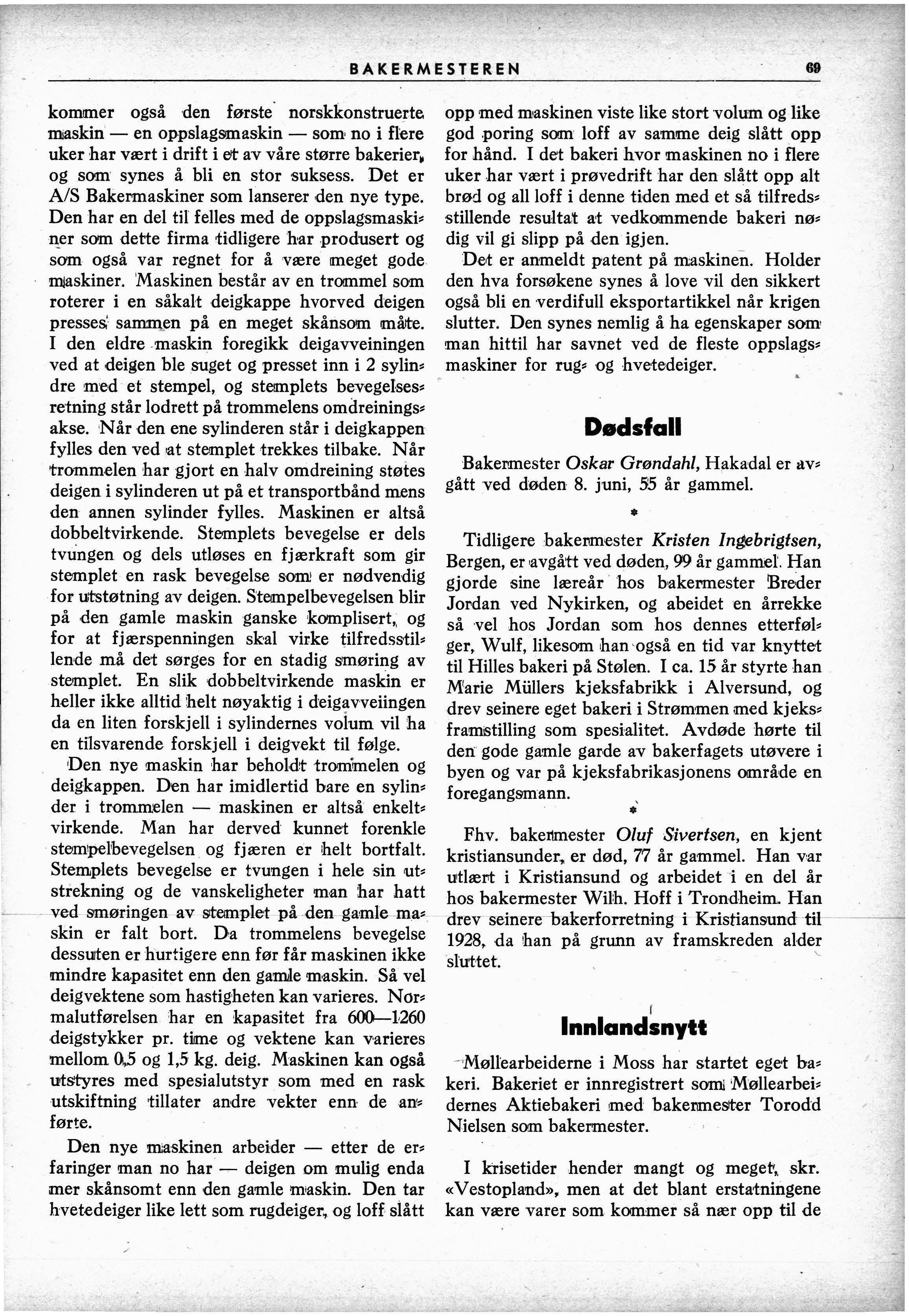 BAKERMESTEREN 69

kommer også den første norskkonstruerte maskin — en oppslagsmaskin — som no i flere uker har vært i drift i et av våre større bakerier, og som synes å bli en stor suksess. Det er A/S Bakermaskiner som lanserer den nye type. Den har en del til felles med de oppslagsmaskiner som dette firma tidligere har produsert og som også var regnet for å være meget gode maskiner. Maskinen består av en trommel som roterer i en såkalt deigkappe hvorved deigen presses sammen på en meget skånsom måte. I den eldre maskin foregikk deigavveiningen ved at deigen ble suget og presset inn i 2 sylindre med et stempel, og stemplets bevegelsesretning står lodrett på trommelens omdreiningsakse. Når den ene sylinderen står i deigkappen fylles den ved at stemplet trekkes tilbake. Når trommelen har gjort en halv omdreining støtes deigen i sylinderen ut på et transportbånd mens den annen sylinder fylles. Maskinen er altså dobbeltvirkende. Stemplets bevegelse er dels tvungen og dels utløses en fjærkraft som gir stemplet en rask bevegelse som er nødvendig for utstøtning av deigen. Stempelbevegelsen blir på den gamle maskin ganske komplisert, og for at fjærspenningen skal virke tilfredsstillende må det sørges for en stadig smøring av stemplet. En slik dobbeltvirkende maskin er heller ikke alltid helt nøyaktig i deigavveiingen da en liten forskjell i sylindernes volum vil ha en tilsvarende forskjell i deigvekt til følge.

Den nye maskin har beholdt trommelen og deigkappen. Den har imidlertid bare en sylinder i trommelen — maskinen er altså enkeltvirkende. Man har derved kunnet forenkle stempelbevegelsen og fjæren er helt bortfalt. Stemplets bevegelse er tvungen i hele sin utstrekning og de vanskeligheter man har hatt ved smøringen av stemplet på den gamle maskin er falt bort. Da trommelens bevegelse dessuten er hurtigere enn før får maskinen ikke mindre kapasitet enn den gamle maskin. Så vel deigvektene som hastigheten kan varieres. Normalutførelsen har en kapasitet fra 600—1260 deigstykker pr. time og vektene kan varieres mellom 0,5 og 1,5 kg. deig. Maskinen kan også utstyres med spesialutstyr som med en rask utskiftning tillater andre vekter enn de anførte.

Den nye maskinen arbeider — etter de erfaringer man no har — deigen om mulig enda mer skånsomt enn den gamle maskin. Den tar hvetedeiger like lett som rugdeiger, og loff slått opp med maskinen viste like stort volum og like god poring som loff av samme deig slått opp for hånd. I det bakeri hvor maskinen no i flere uker har vært i prøvedrift har den slått opp alt brød og all loff i denne tiden med et så tilfredsstillende resultat at vedkommende bakeri nødig vil gi slipp på den igjen.

Det er anmeldt patent på maskinen. Holder den hva forsøkene synes å love vil den sikkert også bli en verdifull eksportartikkel når krigen slutter. Den synes nemlig å ha egenskaper som man hittil har savnet ved de fleste oppslagsmaskiner for rug- og hvetedeiger.

Dødsfall

Bakermester Oskar Grøndahl, Hakadal er avgått ved døden 8. juni, 55 år gammel.

*

Tidligere bakermester Kristen Ingebrigtsen, Bergen, er avgått ved døden, 99 år gammel. Han gjorde sine læreår hos bakermester Breder Jordan ved Nykirken, og abeidet en årrekke så vel hos Jordan som hos dennes etterfølger, Wulf, likesom han også en tid var knyttet til Hilles bakeri på Stølen. I ca. 15 år styrte han Marie Müllers kjeksfabrikk i Alversund, og drev seinere eget bakeri i Strømmen med kjeksframstilling som spesialitet. Avdøde hørte til den gode gamle garde av bakerfagets utøvere i byen og var på kjeksfabrikasjonens område en foregangsmann.

*

Fhv. bakermester Oluf Sivertsen, en kjent kristiansunder, er død, 77 år gammel. Han var utlært i Kristiansund og arbeidet i en del år hos bakermester Wilh. Hoff i Trondheim. Han drev seinere bakerforretning i Kristiansund til 1928, da han på grunn av framskreden alder sluttet.

Innlandsnytt

Møllearbeiderne i Moss har startet eget bakeri. Bakeriet er innregistrert som Møllearbeidernes Aktiebakeri med bakermester Torodd Nielsen som bakermester.

I krisetider hender mangt og meget, skr. «Vestopland», men at det blant erstatningene kan være varer som kommer så nær opp til de